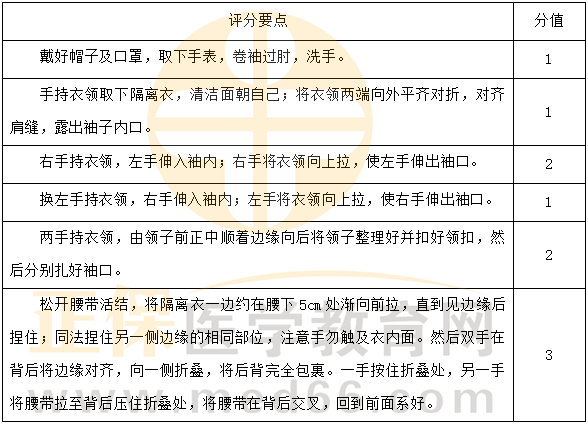 | 评分要点 | 分值 |
|---|---|
| 戴好帽子及口罩，取下手表，卷袖过肘，洗手。 | 1 |
| 手持衣领取下隔离衣，清洁面朝自己；将衣领两端向外平齐对折，对齐肩缝，露出袖子内口。 | 1 |
| 右手持衣领，左手伸入袖内；右手将衣领向上拉，使左手伸出袖口。 | 2 |
| 换左手持衣领，右手伸入袖内；左手将衣领向上拉，使右手伸出袖口。 | 1 |
| 两手持衣领，由领子前正中顺着边缘向后将领子整理好并扣好领扣，然后分别扎好袖口。 | 2 |
| 松开腰带活结，将隔离衣一边约在腰下 5㎝ 处渐向前拉，直到见边缘后捏住；同法捏住另一侧边缘的相同部位，注意手勿触及衣内面。然后双手在背后将边缘对齐，向一侧折叠，将后背完全包裹。一手按住折叠处，另一手将腰带拉至背后压住折叠处，将腰带在背后交叉，回到前面系好。 | 3 |

正保医学教育网
www.med66.com